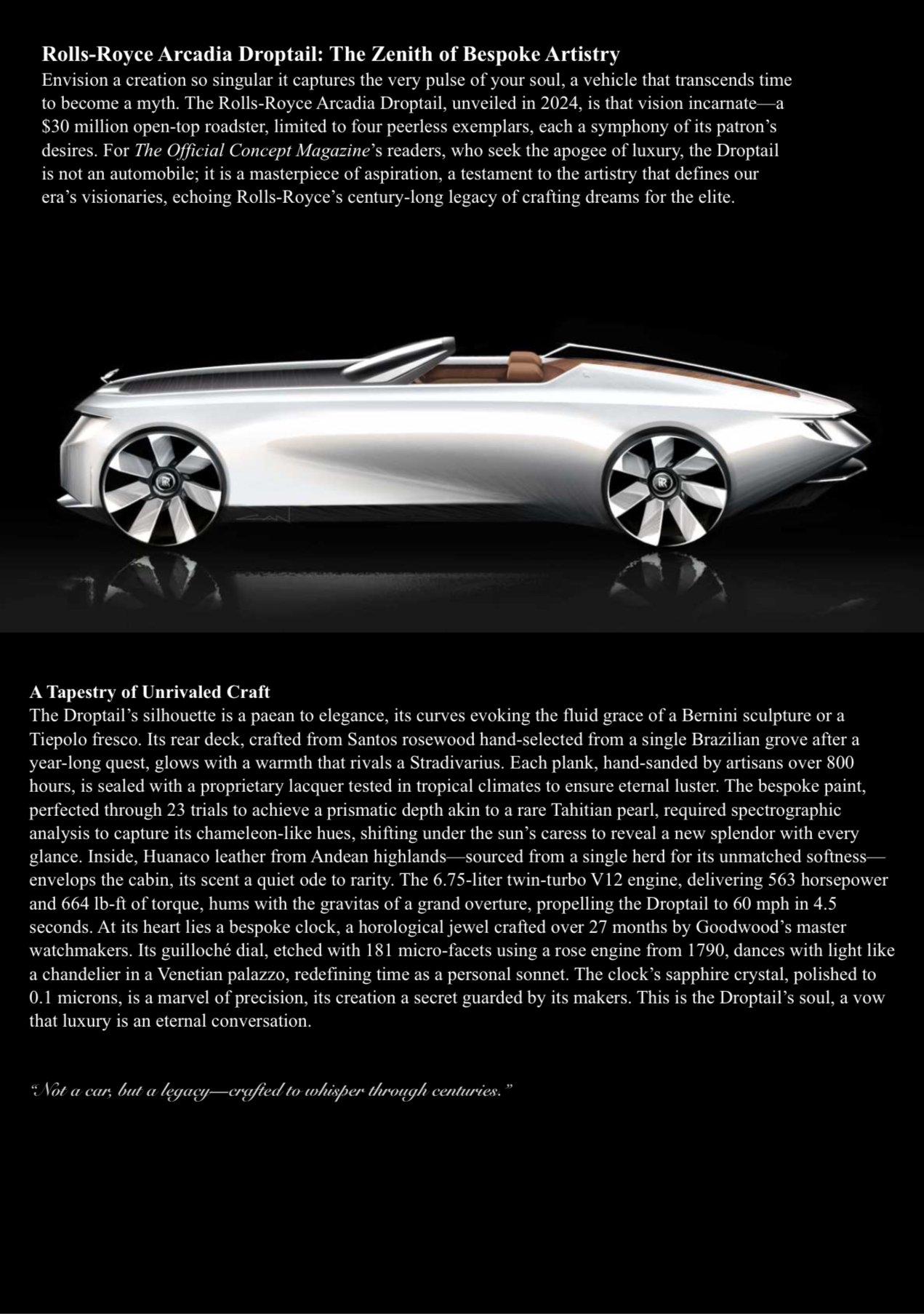 Rolls-Royce Arcadia Droptail: The Zenith of Bespoke Artistry
Envision a creation so singular it captures the very pulse of your soul, a vehicle that transcends time to become a myth. The Rolls-Royce Arcadia Droptail, unveiled in 2024, is that vision incarnate—a $30 million open-top roadster, limited to four peerless exemplars, each a symphony of its patron's desires. For The Official Concept Magazine's readers, who seek the apogee of luxury, the Droptail is not an automobile; it is a masterpiece of aspiration, a testament to the artistry that defines our era's visionaries, echoing Rolls-Royce's century-long legacy of crafting dreams for the elite.

A Tapestry of Unrivaled Craft
The Droptail's silhouette is a paean to elegance, its curves evoking the fluid grace of a Bernini sculpture or a Tiepolo fresco. Its rear deck, crafted from Santos rosewood hand-selected from a single Brazilian grove after a year-long quest, glows with a warmth that rivals a Stradivarius. Each plank, hand-sanded by artisans over 800 hours, is sealed with a proprietary lacquer tested in tropical climates to ensure eternal luster. The bespoke paint, perfected through 23 trials to achieve a prismatic depth akin to a rare Tahitian pearl, required spectrographic analysis to capture its chameleon-like hues, shifting under the sun's caress to reveal a new splendor with every glance. Inside, Huanaco leather from Andean highlands—sourced from a single herd for its unmatched softness—envelops the cabin, its scent a quiet ode to rarity. The 6.75-liter twin-turbo V12 engine, delivering 563 horsepower and 664 lb-ft of torque, hums with the gravitas of a grand overture, propelling the Droptail to 60 mph in 4.5 seconds. At its heart lies a bespoke clock, a horological jewel crafted over 27 months by Goodwood's master watchmakers. Its guilloché dial, etched with 181 micro-facets using a rose engine from 1790, dances with light like a chandelier in a Venetian palazzo, redefining time as a personal sonnet. The clock's sapphire crystal, polished to 0.1 microns, is a marvel of precision, its creation a secret guarded by its makers. This is the Droptail's soul, a vow that luxury is an eternal conversation.

"Not a car, but a legacy—crafted to whisper through centuries."